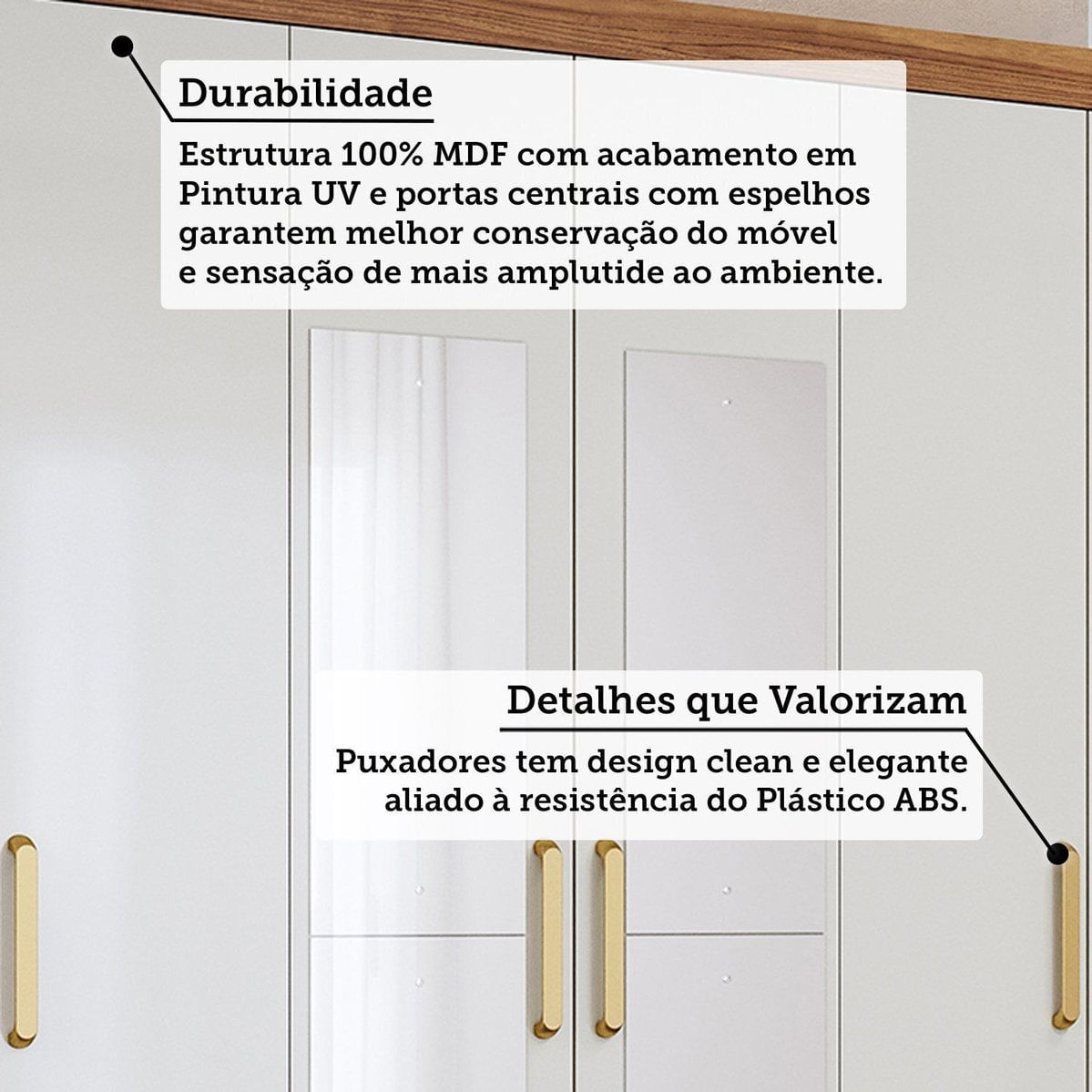 Durabilidade

Estrutura 100% MDF com acabamento em Pintura UV e portas centrais com espelhos garantem melhor conservação do móvel e sensação de mais amplutide ao ambiente.

Detalhes que Valorizam

Puxadores tem design clean e elegante aliado à resistência do Plástico ABS.